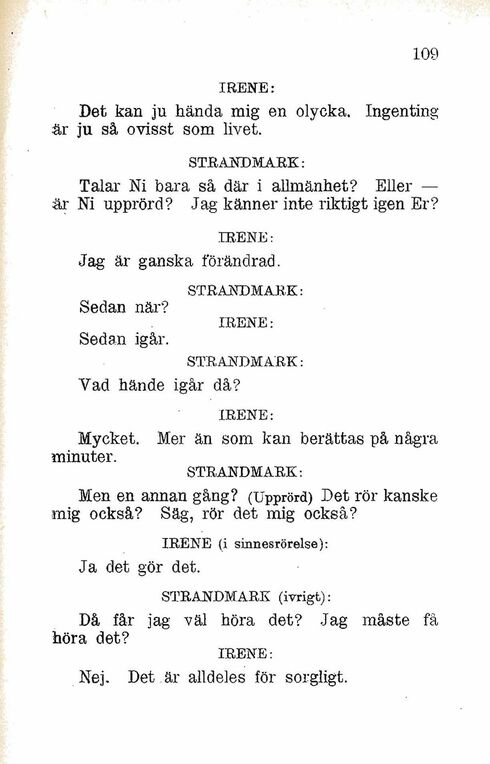 109

IRENE:

Det kan ju hända mig en olycka. Ingenting är ju så ovisst som livet.

STRANDMARK:

Talar Ni bara så där i allmänhet? Eller — är Ni upprörd? Jag känner inte riktigt igen Er?

IRENE:

Jag är ganska förändrad.

STRANDMARK:

Sedan när?

IRENE:

Sedan igår.

STRANDMARK:

Vad hände igår då?

IRENE:

Mycket. Mer än som kan berättas på några minuter.

STRANDMARK:

Men en annan gång? (Upprörd) Det rör kanske mig också? Säg, rör det mig också?

IRENE (i sinnesrörelse):

Ja det gör det.

STRANDMARK (ivrigt):

Då får jag väl höra det? Jag måste få höra det?

IRENE:

Nej. Det är alldeles för sorgligt.